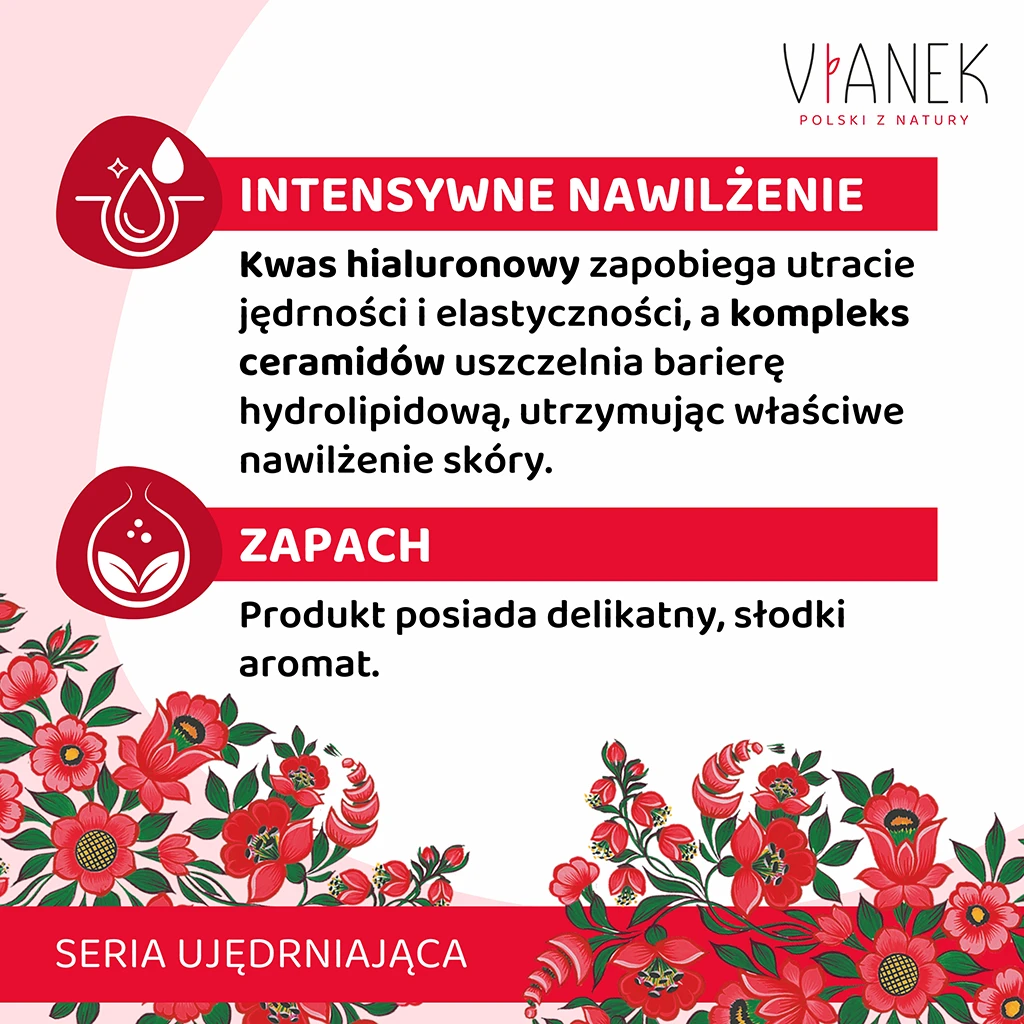 VIANEK
POLSKI Z NATURY

INTENSYWNE NAWILŻENIE

Kwas hialuronowy zapobiega utracie jędrności i elastyczności, a kompleks ceramidów uszczelnia barierę hydrolipidową, utrzymując właściwe nawilżenie skóry.

ZAPACH

Produkt posiada delikatny, słodki aromat.

SERIA UJĘDRNIAJĄCA